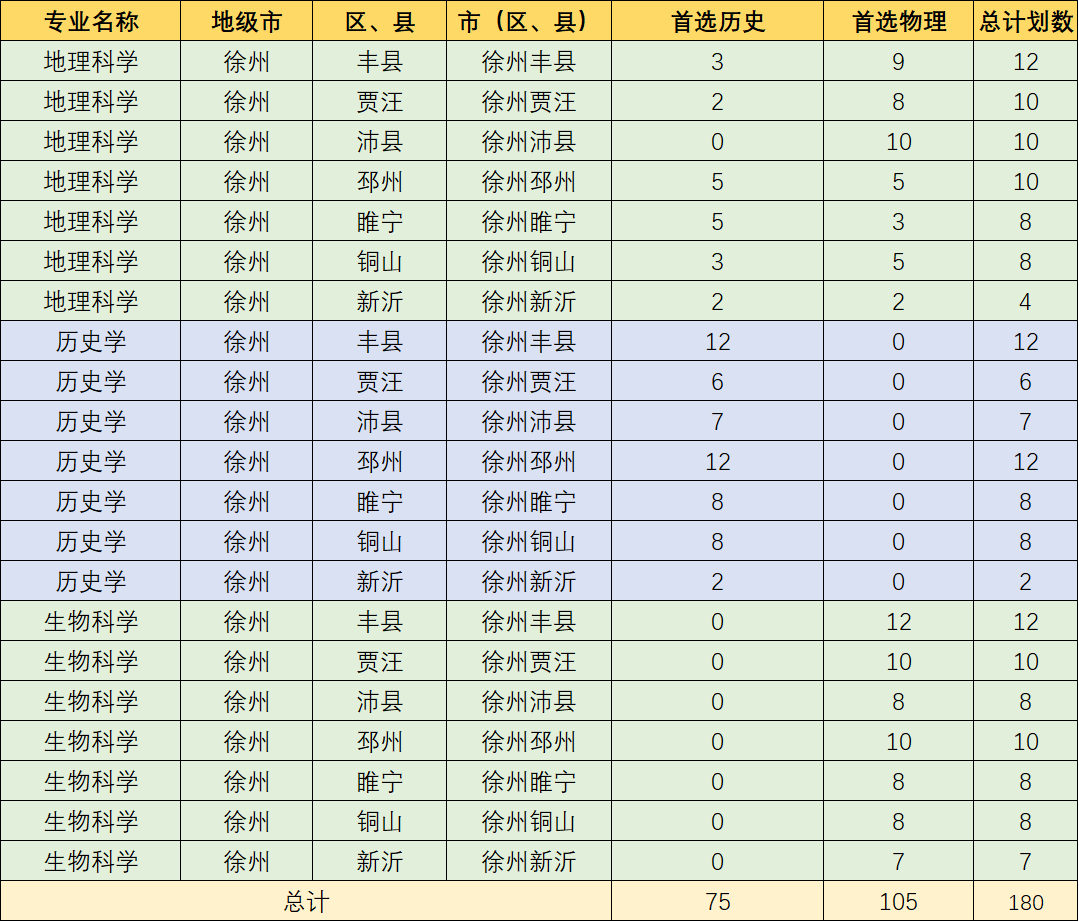 | 专业名称 | 地级市 | 区、县 | 市（区、县） | 首选历史 | 首选物理 | 总计划数 |
|---|---|---|---|---|---|---|
| 地理科学 | 徐州 | 丰县 | 徐州丰县 | 3 | 9 | 12 |
| 地理科学 | 徐州 | 贾汪 | 徐州贾汪 | 2 | 8 | 10 |
| 地理科学 | 徐州 | 沛县 | 徐州沛县 | 0 | 10 | 10 |
| 地理科学 | 徐州 | 邳州 | 徐州邳州 | 5 | 5 | 10 |
| 地理科学 | 徐州 | 睢宁 | 徐州睢宁 | 5 | 3 | 8 |
| 地理科学 | 徐州 | 铜山 | 徐州铜山 | 3 | 5 | 8 |
| 地理科学 | 徐州 | 新沂 | 徐州新沂 | 2 | 2 | 4 |
| 历史学 | 徐州 | 丰县 | 徐州丰县 | 12 | 0 | 12 |
| 历史学 | 徐州 | 贾汪 | 徐州贾汪 | 6 | 0 | 6 |
| 历史学 | 徐州 | 沛县 | 徐州沛县 | 7 | 0 | 7 |
| 历史学 | 徐州 | 邳州 | 徐州邳州 | 12 | 0 | 12 |
| 历史学 | 徐州 | 睢宁 | 徐州睢宁 | 8 | 0 | 8 |
| 历史学 | 徐州 | 铜山 | 徐州铜山 | 8 | 0 | 8 |
| 历史学 | 徐州 | 新沂 | 徐州新沂 | 2 | 0 | 2 |
| 生物科学 | 徐州 | 丰县 | 徐州丰县 | 0 | 12 | 12 |
| 生物科学 | 徐州 | 贾汪 | 徐州贾汪 | 0 | 10 | 10 |
| 生物科学 | 徐州 | 沛县 | 徐州沛县 | 0 | 8 | 8 |
| 生物科学 | 徐州 | 邳州 | 徐州邳州 | 0 | 10 | 10 |
| 生物科学 | 徐州 | 睢宁 | 徐州睢宁 | 0 | 8 | 8 |
| 生物科学 | 徐州 | 铜山 | 徐州铜山 | 0 | 8 | 8 |
| 生物科学 | 徐州 | 新沂 | 徐州新沂 | 0 | 7 | 7 |
| 总计 | | | | 75 | 105 | 180 |